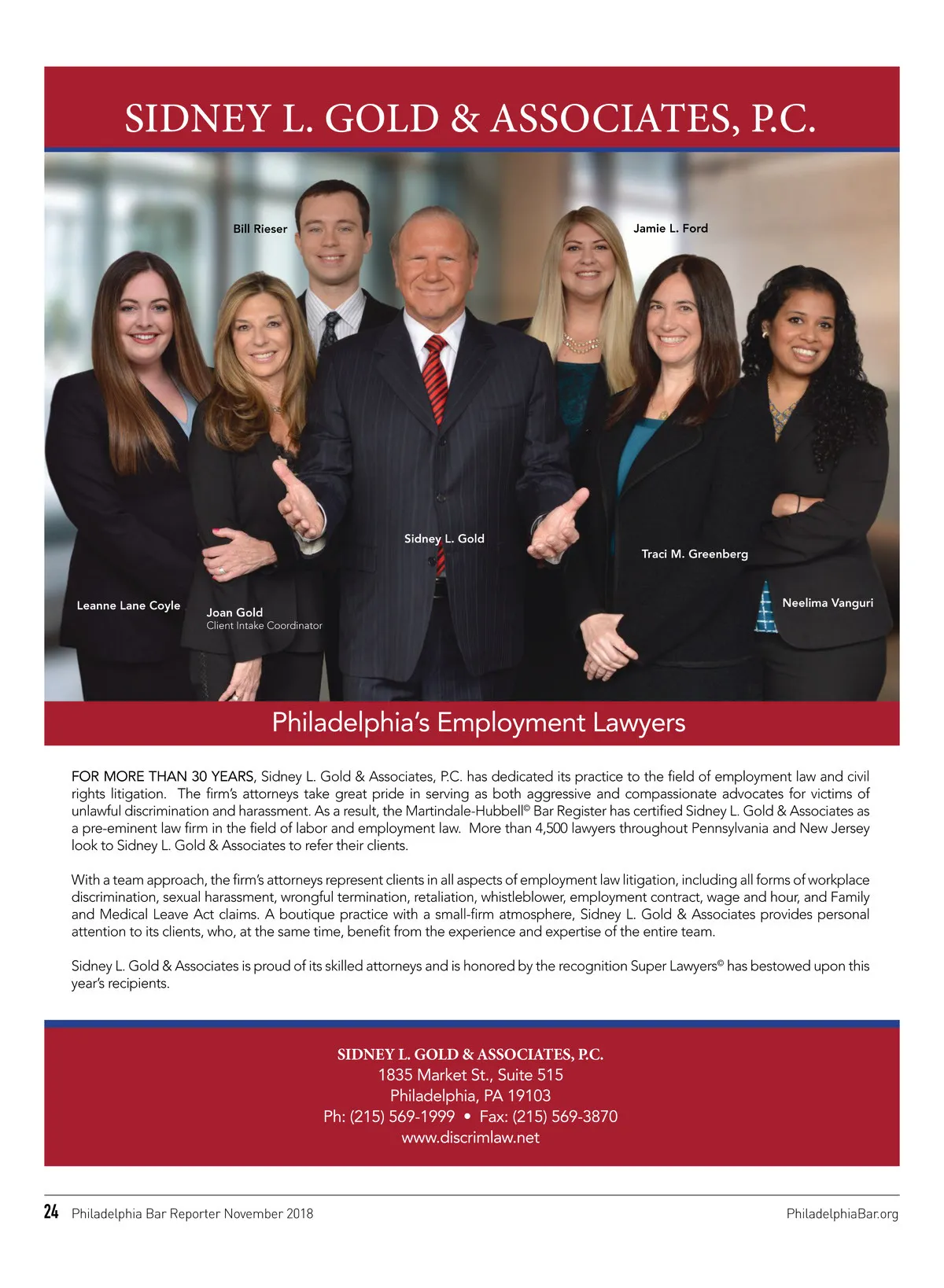 SIDNEY L. GOLD & ASSOCIATES, P.C.

Bill Rieser

Jamie L. Ford

Sidney L. Gold

Traci M. Greenberg

Leanne Lane Coyle

Joan Gold
Client Intake Coordinator

Neelima Vanguri

Philadelphia's Employment Lawyers

FOR MORE THAN 30 YEARS, Sidney L. Gold & Associates, P.C. has dedicated its practice to the field of employment law and civil rights litigation. The firm's attorneys take great pride in serving as both aggressive and compassionate advocates for victims of unlawful discrimination and harassment. As a result, the Martindale-Hubbell© Bar Register has certified Sidney L. Gold & Associates as a pre-eminent law firm in the field of labor and employment law. More than 4,500 lawyers throughout Pennsylvania and New Jersey look to Sidney L. Gold & Associates to refer their clients.

With a team approach, the firm's attorneys represent clients in all aspects of employment law litigation, including all forms of workplace discrimination, sexual harassment, wrongful termination, retaliation, whistleblower, employment contract, wage and hour, and Family and Medical Leave Act claims. A boutique practice with a small-firm atmosphere, Sidney L. Gold & Associates provides personal attention to its clients, who, at the same time, benefit from the experience and expertise of the entire team.

Sidney L. Gold & Associates is proud of its skilled attorneys and is honored by the recognition Super Lawyers© has bestowed upon this year's recipients.

SIDNEY L. GOLD & ASSOCIATES, P.C.
1835 Market St., Suite 515
Philadelphia, PA 19103
Ph: (215) 569-1999 • Fax: (215) 569-3870
www.discrimlaw.net

24 Philadelphia Bar Reporter November 2018
PhiladelphiaBar.org